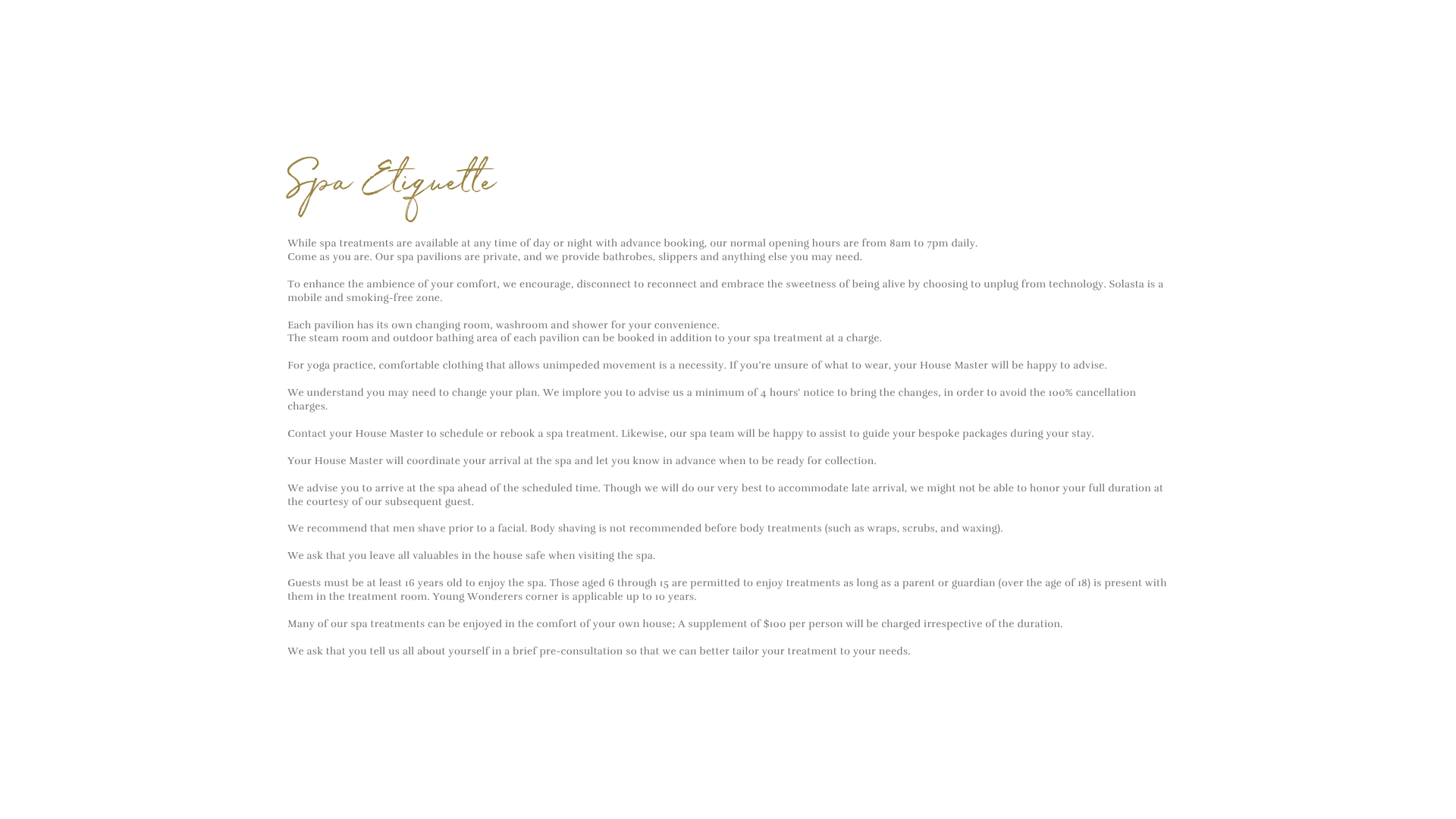 Spa Etiquette

While spa treatments are available at any time of day or night with advance booking, our normal opening hours are from 8am to 7pm daily.
Come as you are. Our spa pavilions are private, and we provide bathrobes, slippers and anything else you may need.

To enhance the ambience of your comfort, we encourage, disconnect to reconnect and embrace the sweetness of being alive by choosing to unplug from technology. Solasta is a mobile and smoking-free zone.

Each pavilion has its own changing room, washroom and shower for your convenience.
The steam room and outdoor bathing area of each pavilion can be booked in addition to your spa treatment at a charge.

For yoga practice, comfortable clothing that allows unimpeded movement is a necessity. If you're unsure of what to wear, your House Master will be happy to advise.

We understand you may need to change your plan. We implore you to advise us a minimum of 4 hours' notice to bring the changes, in order to avoid the 100% cancellation charges.

Contact your House Master to schedule or rebook a spa treatment. Likewise, our spa team will be happy to assist to guide your bespoke packages during your stay.

Your House Master will coordinate your arrival at the spa and let you know in advance when to be ready for collection.

We advise you to arrive at the spa ahead of the scheduled time. Though we will do our very best to accommodate late arrival, we might not be able to honor your full duration at the courtesy of our subsequent guest.

We recommend that men shave prior to a facial. Body shaving is not recommended before body treatments (such as wraps, scrubs, and waxing).

We ask that you leave all valuables in the house safe when visiting the spa.

Guests must be at least 16 years old to enjoy the spa. Those aged 6 through 15 are permitted to enjoy treatments as long as a parent or guardian (over the age of 18) is present with them in the treatment room. Young Wonderers corner is applicable up to 10 years.

Many of our spa treatments can be enjoyed in the comfort of your own house; A supplement of $100 per person will be charged irrespective of the duration.

We ask that you tell us all about yourself in a brief pre-consultation so that we can better tailor your treatment to your needs.